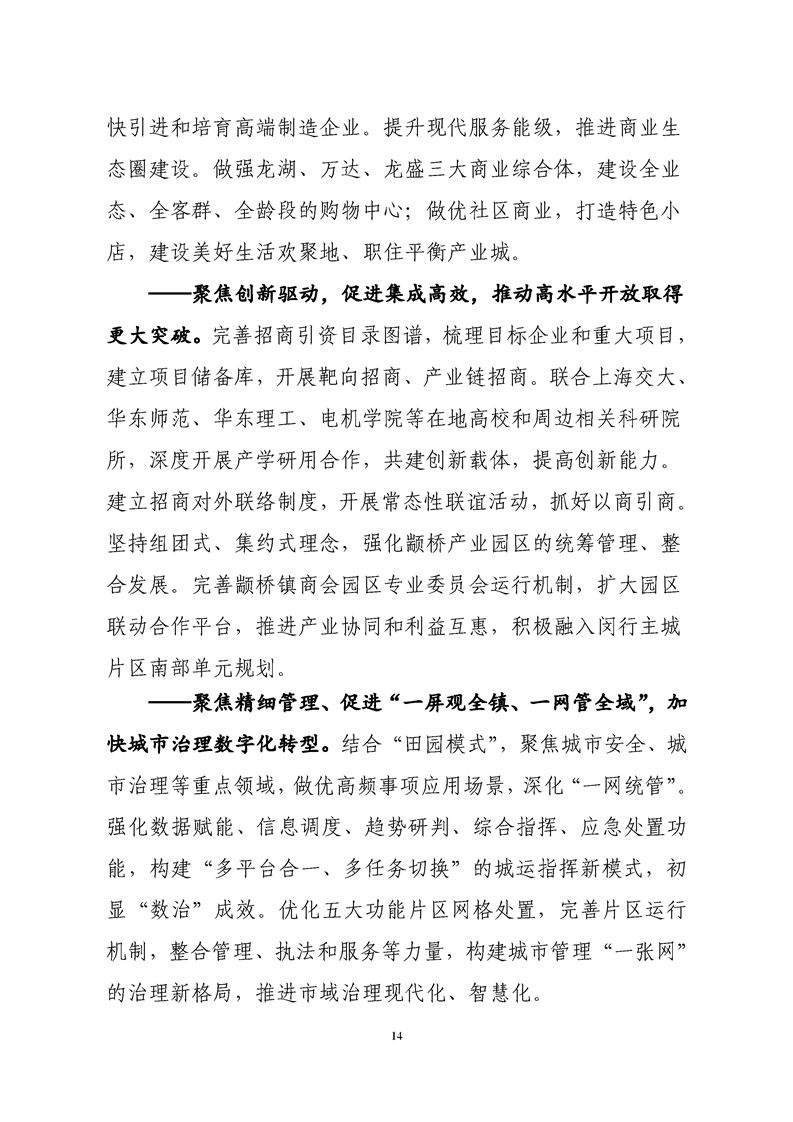 快引进和培育高端制造企业。提升现代服务能级，推进商业生态圈建设。做强龙湖、万达、龙盛三大商业综合体，建设全业态、全客群、全龄段的购物中心；做优社区商业，打造特色小店，建设美好生活欢聚地、职住平衡产业城。

——聚焦创新驱动，促进集成高效，推动高水平开放取得更大突破。完善招商引资目录图谱，梳理目标企业和重大项目，建立项目储备库，开展靶向招商、产业链招商。联合上海交大、华东师范、华东理工、电机学院等在地高校和周边相关科研院所，深度开展产学研用合作，共建创新载体，提高创新能力。建立招商对外联络制度，开展常态性联谊活动，抓好以商引商。坚持组团式、集约式理念，强化颛桥产业园区的统筹管理、整合发展。完善颛桥镇商会园区专业委员会运行机制，扩大园区联动合作平台，推进产业协同和利益互惠，积极融入闵行主城片区南部单元规划。

——聚焦精细管理、促进“一屏观全镇、一网管全域”，加快城市治理数字化转型。结合“田园模式”，聚焦城市安全、城市治理等重点领域，做优高频事项应用场景，深化“一网统管”。强化数据赋能、信息调度、趋势研判、综合指挥、应急处置功能，构建“多平台合一、多任务切换”的城运指挥新模式，初显“数治”成效。优化五大功能片区网格处置，完善片区运行机制，整合管理、执法和服务等力量，构建城市管理“一张网”的治理新格局，推进市域治理现代化、智慧化。

14